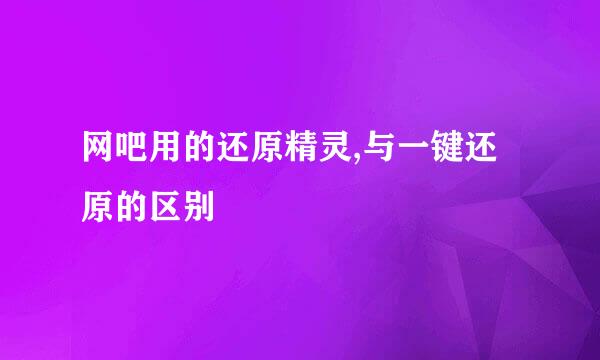 网吧用的还原精灵,与一键还原的区别